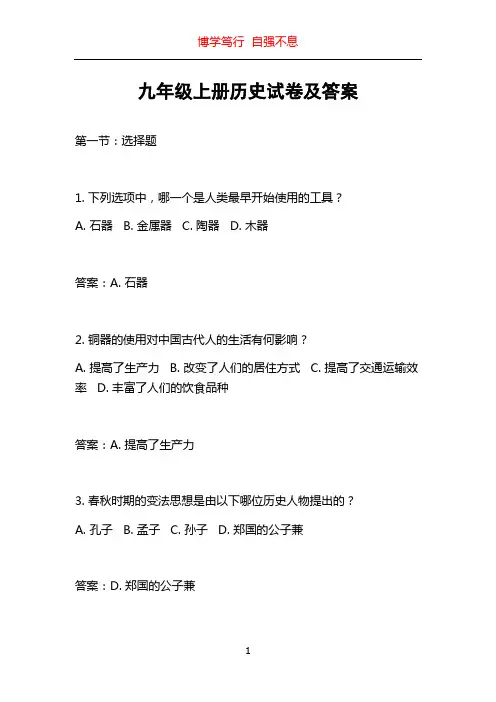 博学笃行 自强不息

九年级上册历史试卷及答案

第一节：选择题

1. 下列选项中，哪一个是人类最早开始使用的工具？

A. 石器 B. 金属器 C. 陶器 D. 木器

答案：A. 石器

2. 铜器的使用对中国古代人的生活有何影响？

A. 提高了生产力 B. 改变了人们的居住方式 C. 提高了交通运输效率 D. 丰富了人们的饮食品种

答案：A. 提高了生产力

3. 春秋时期的变法思想是由以下哪位历史人物提出的？

A. 孔子 B. 孟子 C. 孙子 D. 郑国的公子兼

答案：D. 郑国的公子兼

1